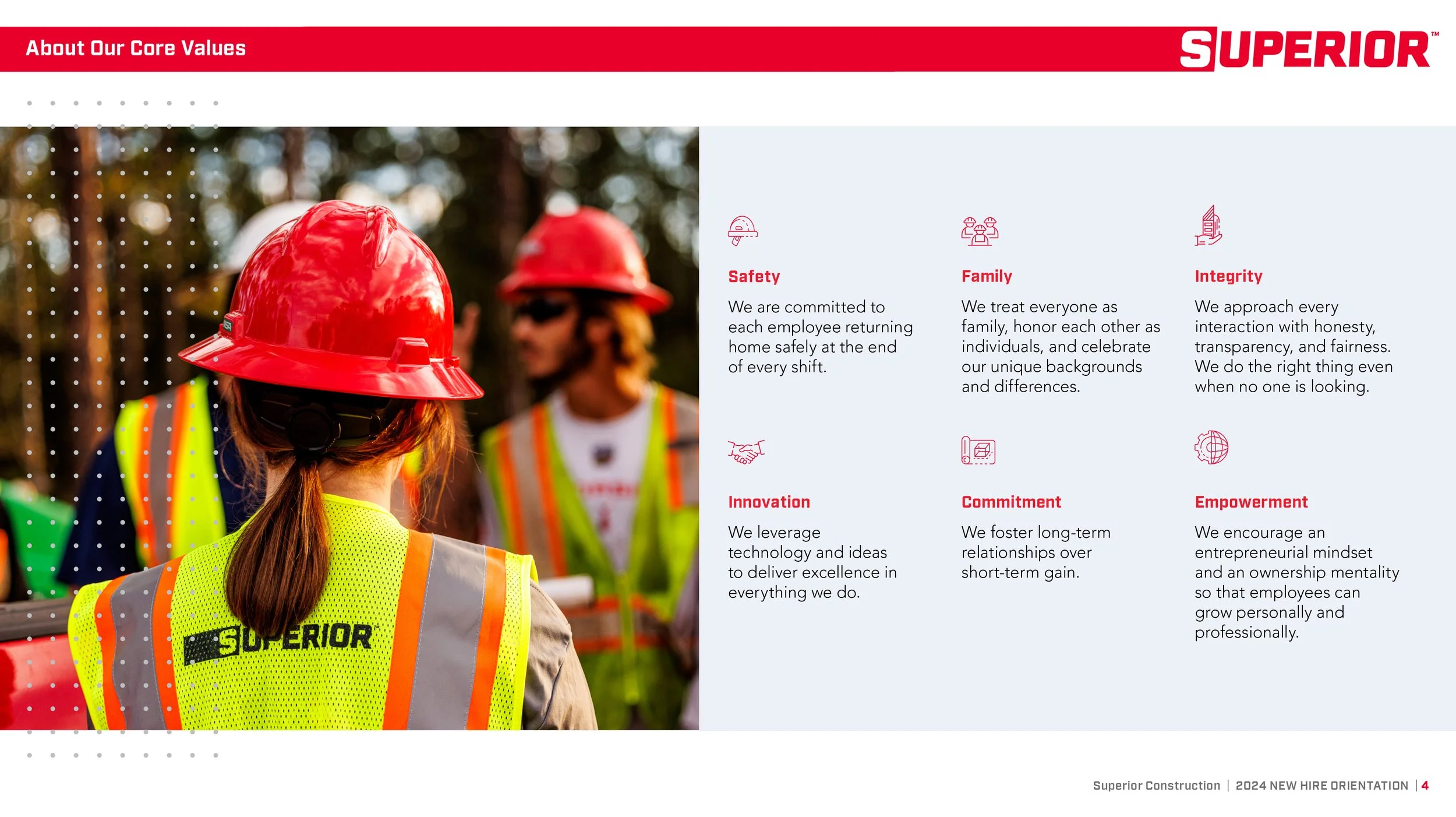 About Our Core Values

SUPERIOR™

SUPERIOR

Safety

We are committed to each employee returning home safely at the end of every shift.

Family

We treat everyone as family, honor each other as individuals, and celebrate our unique backgrounds and differences.

Integrity

We approach every interaction with honesty, transparency, and fairness. We do the right thing even when no one is looking.

Innovation

We leverage technology and ideas to deliver excellence in everything we do.

Commitment

We foster long-term relationships over short-term gain.

Empowerment

We encourage an entrepreneurial mindset and an ownership mentality so that employees can grow personally and professionally.

Superior Construction | 2024 NEW HIRE ORIENTATION | 4